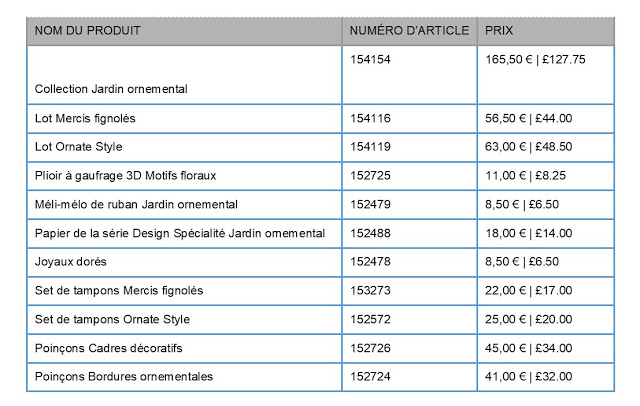 | NOM DU PRODUIT | NUMÉRO D'ARTICLE | PRIX |
|---|---|---|
| Collection Jardin ornemental | 154154 | 165,50 € \| £127.75 |
| Lot Mercis fignolés | 154116 | 56,50 € \| £44.00 |
| Lot Ornate Style | 154119 | 63,00 € \| £48.50 |
| Plioir à gaufrage 3D Motifs floraux | 152725 | 11,00 € \| £8.25 |
| Méli-mélo de ruban Jardin ornemental | 152479 | 8,50 € \| £6.50 |
| Papier de la série Design Spécialité Jardin ornemental | 152488 | 18,00 € \| £14.00 |
| Joyaux dorés | 152478 | 8,50 € \| £6.50 |
| Set de tampons Mercis fignolés | 153273 | 22,00 € \| £17.00 |
| Set de tampons Ornate Style | 152572 | 25,00 € \| £20.00 |
| Poinçons Cadres décoratifs | 152726 | 45,00 € \| £34.00 |
| Poinçons Bordures ornementales | 152724 | 41,00 € \| £32.00 |